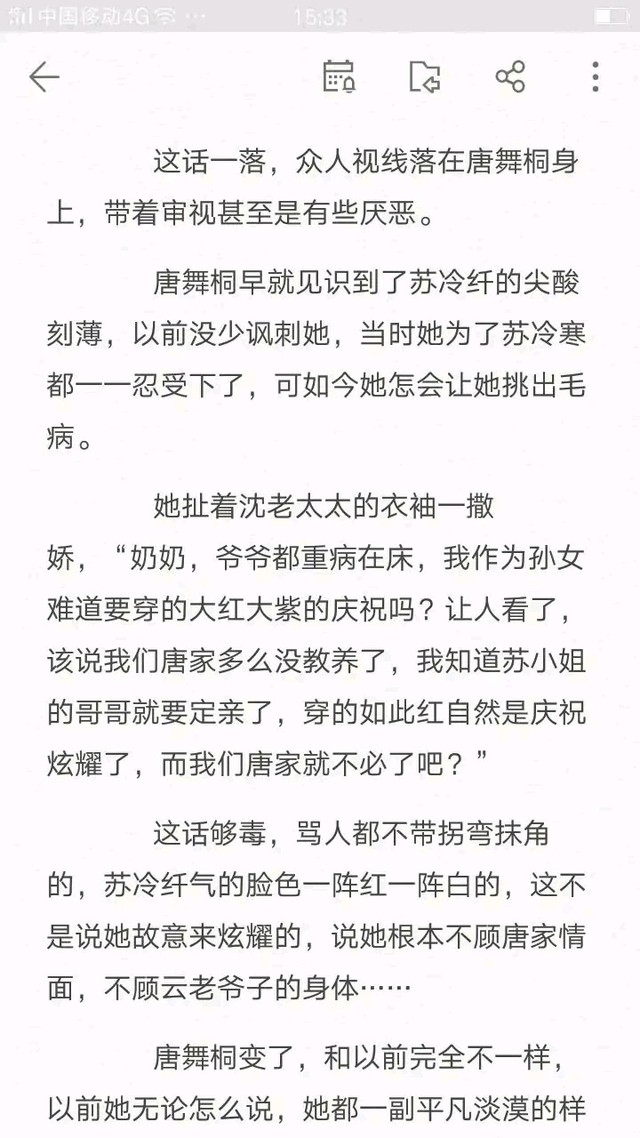 中国移动4G 15:33

这话一落，众人视线落在唐舞桐身上，带着审视甚至是有些厌恶。

唐舞桐早就见识到了苏冷纤的尖酸刻薄，以前没少讽刺她，当时她为了苏冷寒都一一忍受下了，可如今她怎会让她挑出毛病。

她扯着沈老太太的衣袖一撒娇，“奶奶，爷爷都重病在床，我作为孙女难道要穿的大红大紫的庆祝吗？让人看了，该说我们唐家多么没教养了，我知道苏小姐的哥哥就要定亲了，穿的如此红自然是庆祝炫耀了，而我们唐家就不必了吧？”

这话够毒，骂人都不带拐弯抹角的，苏冷纤气的脸色一阵红一阵白的，这不是说她故意来炫耀的，说她根本不顾唐家情面，不顾云老爷子的身体……

唐舞桐变了，和以前完全不一样，以前她无论怎么说，她都一副平凡淡漠的样